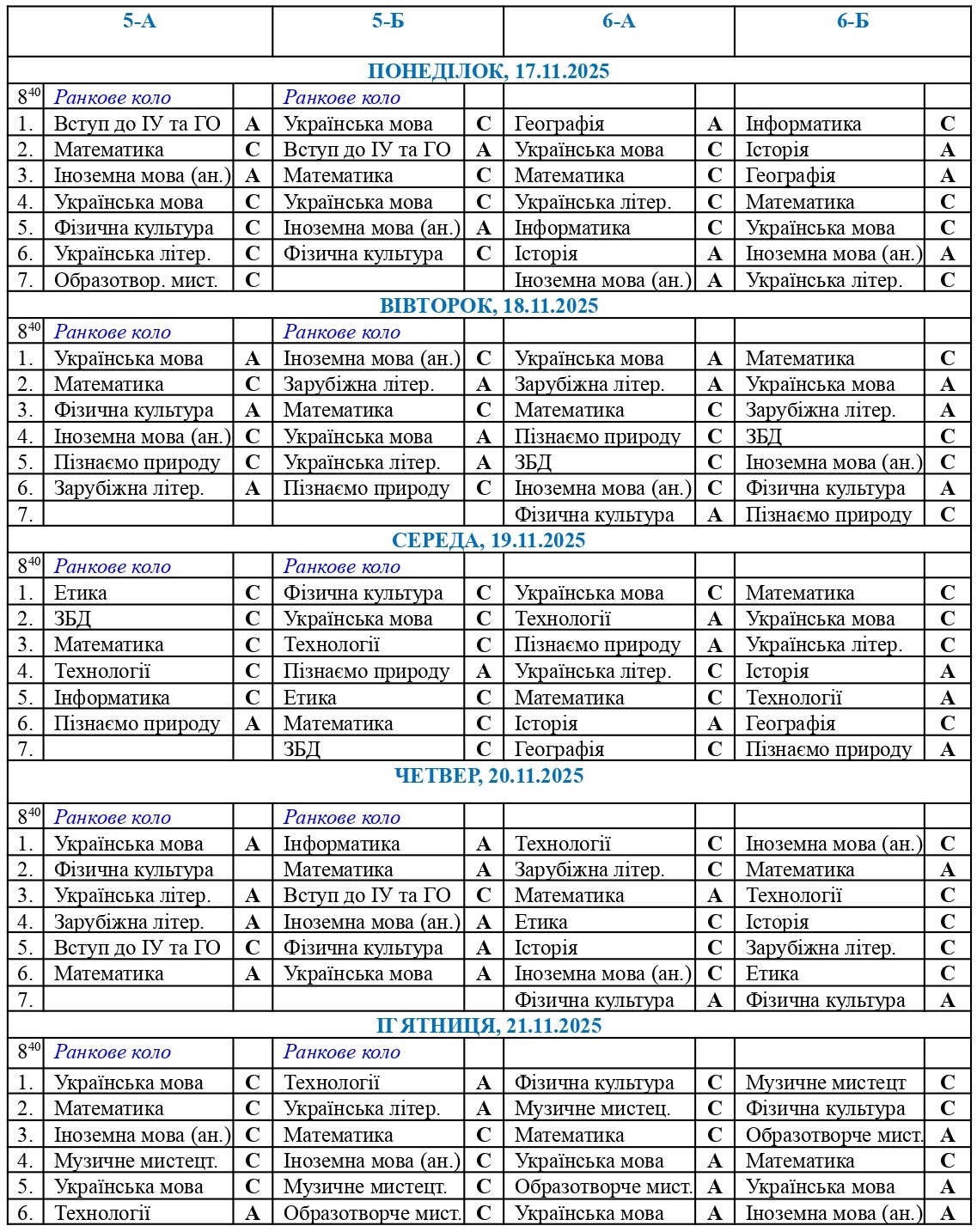 | | 5-А | | 5-Б | | 6-А | | 6-Б | |
|---|---|---|---|---|---|---|---|---|
| ПОНЕДІЛОК, 17.11.2025 | | | | | | | | |
| $8^{40}$ | Ранкове коло | | Ранкове коло | | | | | |
| 1. | Вступ до ІУ та ГО | А | Українська мова | С | Географія | А | Інформатика | С |
| 2. | Математика | С | Вступ до ІУ та ГО | А | Українська мова | С | Історія | А |
| 3. | Іноземна мова (ан.) | А | Математика | С | Математика | С | Географія | А |
| 4. | Українська мова | С | Українська мова | С | Українська літер. | С | Математика | С |
| 5. | Фізична культура | С | Іноземна мова (ан.) | А | Інформатика | С | Українська мова | С |
| 6. | Українська літер. | С | Фізична культура | С | Історія | А | Іноземна мова (ан.) | А |
| 7. | Образотвор. мист. | С | | | Іноземна мова (ан.) | А | Українська літер. | С |
| ВІВТОРОК, 18.11.2025 | | | | | | | | |
| $8^{40}$ | Ранкове коло | | Ранкове коло | | | | | |
| 1. | Українська мова | А | Іноземна мова (ан.) | С | Українська мова | А | Математика | С |
| 2. | Математика | С | Зарубіжна літер. | А | Зарубіжна літер. | А | Українська мова | А |
| 3. | Фізична культура | А | Математика | С | Математика | С | Зарубіжна літер. | А |
| 4. | Іноземна мова (ан.) | С | Українська мова | А | Пізнаємо природу | С | ЗБД | С |
| 5. | Пізнаємо природу | С | Українська літер. | А | ЗБД | С | Іноземна мова (ан.) | С |
| 6. | Зарубіжна літер. | А | Пізнаємо природу | С | Іноземна мова (ан.) | С | Фізична культура | А |
| 7. | | | | | Фізична культура | А | Пізнаємо природу | С |
| СЕРЕДА, 19.11.2025 | | | | | | | | |
| $8^{40}$ | Ранкове коло | | Ранкове коло | | | | | |
| 1. | Етика | С | Фізична культура | С | Українська мова | С | Математика | С |
| 2. | ЗБД | С | Українська мова | С | Технології | А | Українська мова | С |
| 3. | Математика | С | Технології | С | Пізнаємо природу | А | Українська літер. | С |
| 4. | Технології | С | Пізнаємо природу | А | Українська літер. | С | Історія | А |
| 5. | Інформатика | С | Етика | С | Математика | С | Технології | А |
| 6. | Пізнаємо природу | А | Математика | С | Історія | А | Географія | С |
| 7. | | | ЗБД | С | Географія | С | Пізнаємо природу | А |
| ЧЕТВЕР, 20.11.2025 | | | | | | | | |
| $8^{40}$ | Ранкове коло | | Ранкове коло | | | | | |
| 1. | Українська мова | А | Інформатика | А | Технології | С | Іноземна мова (ан.) | С |
| 2. | Фізична культура | | Математика | А | Зарубіжна літер. | С | Математика | А |
| 3. | Українська літер. | А | Вступ до ІУ та ГО | С | Математика | А | Технології | С |
| 4. | Зарубіжна літер. | А | Іноземна мова (ан.) | А | Етика | С | Історія | С |
| 5. | Вступ до ІУ та ГО | С | Фізична культура | А | Історія | С | Зарубіжна літер. | С |
| 6. | Математика | А | Українська мова | А | Іноземна мова (ан.) | С | Етика | С |
| 7. | | | | | Фізична культура | А | Фізична культура | А |
| П'ЯТНИЦЯ, 21.11.2025 | | | | | | | | |
| $8^{40}$ | Ранкове коло | | Ранкове коло | | | | | |
| 1. | Українська мова | С | Технології | А | Фізична культура | С | Музичне мистецт | С |
| 2. | Математика | С | Українська літер. | А | Музичне мистец. | С | Фізична культура | С |
| 3. | Іноземна мова (ан.) | С | Математика | С | Математика | С | Образотворче мист. | А |
| 4. | Музичне мистецт. | С | Іноземна мова (ан.) | С | Українська мова | А | Математика | С |
| 5. | Українська мова | С | Музичне мистецт. | С | Образотворче мист. | А | Українська мова | А |
| 6. | Технології | А | Образотворче мист. | С | Українська мова | А | Іноземна мова (ан.) | А |